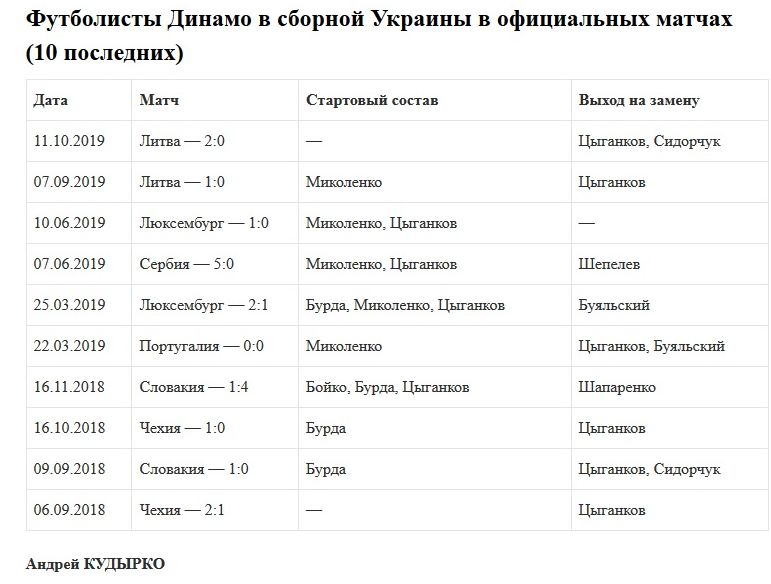 Футболисты Динамо в сборной Украины в официальных матчах (10 последних)

| Дата | Матч | Стартовый состав | Выход на замену |
|---|---|---|---|
| 11.10.2019 | Литва — 2:0 | — | Цыганков, Сидорчук |
| 07.09.2019 | Литва — 1:0 | Миколенко | Цыганков |
| 10.06.2019 | Люксембург — 1:0 | Миколенко, Цыганков | — |
| 07.06.2019 | Сербия — 5:0 | Миколенко, Цыганков | Шепелев |
| 25.03.2019 | Люксембург — 2:1 | Бурда, Миколенко, Цыганков | Буяльский |
| 22.03.2019 | Португалия — 0:0 | Миколенко | Цыганков, Буяльский |
| 16.11.2018 | Словакия — 1:4 | Бойко, Бурда, Цыганков | Шапаренко |
| 16.10.2018 | Чехия — 1:0 | Бурда | Цыганков |
| 09.09.2018 | Словакия — 1:0 | Бурда | Цыганков, Сидорчук |
| 06.09.2018 | Чехия — 2:1 | — | Цыганков |

Андрей КУДЫРКО